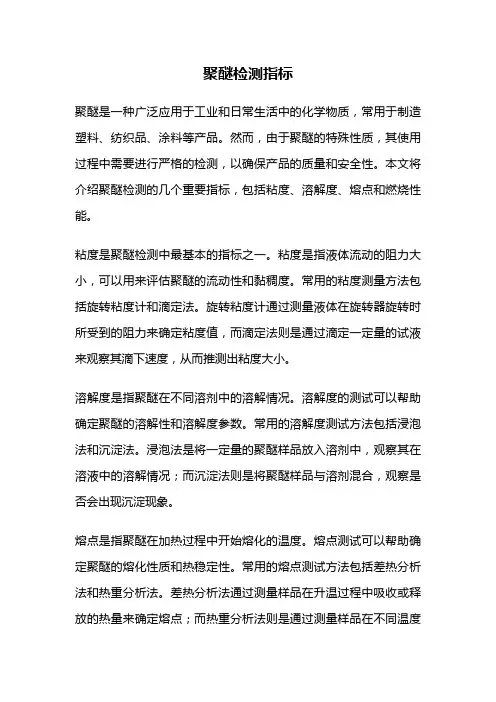 聚醚检测指标

聚醚是一种广泛应用于工业和日常生活中的化学物质，常用于制造塑料、纺织品、涂料等产品。然而，由于聚醚的特殊性质，其使用过程中需要进行严格的检测，以确保产品的质量和安全性。本文将介绍聚醚检测的几个重要指标，包括粘度、溶解度、熔点和燃烧性能。

粘度是聚醚检测中最基本的指标之一。粘度是指液体流动的阻力大小，可以用来评估聚醚的流动性和黏稠度。常用的粘度测量方法包括旋转粘度计和滴定法。旋转粘度计通过测量液体在旋转器旋转时所受到的阻力来确定粘度值，而滴定法则是通过滴定一定量的试液来观察其滴下速度，从而推测出粘度大小。

溶解度是指聚醚在不同溶剂中的溶解情况。溶解度的测试可以帮助确定聚醚的溶解性和溶解度参数。常用的溶解度测试方法包括浸泡法和沉淀法。浸泡法是将一定量的聚醚样品放入溶剂中，观察其在溶液中的溶解情况；而沉淀法则是将聚醚样品与溶剂混合，观察是否会出现沉淀现象。

熔点是指聚醚在加热过程中开始熔化的温度。熔点测试可以帮助确定聚醚的熔化性质和热稳定性。常用的熔点测试方法包括差热分析法和热重分析法。差热分析法通过测量样品在升温过程中吸收或释放的热量来确定熔点；而热重分析法则是通过测量样品在不同温度